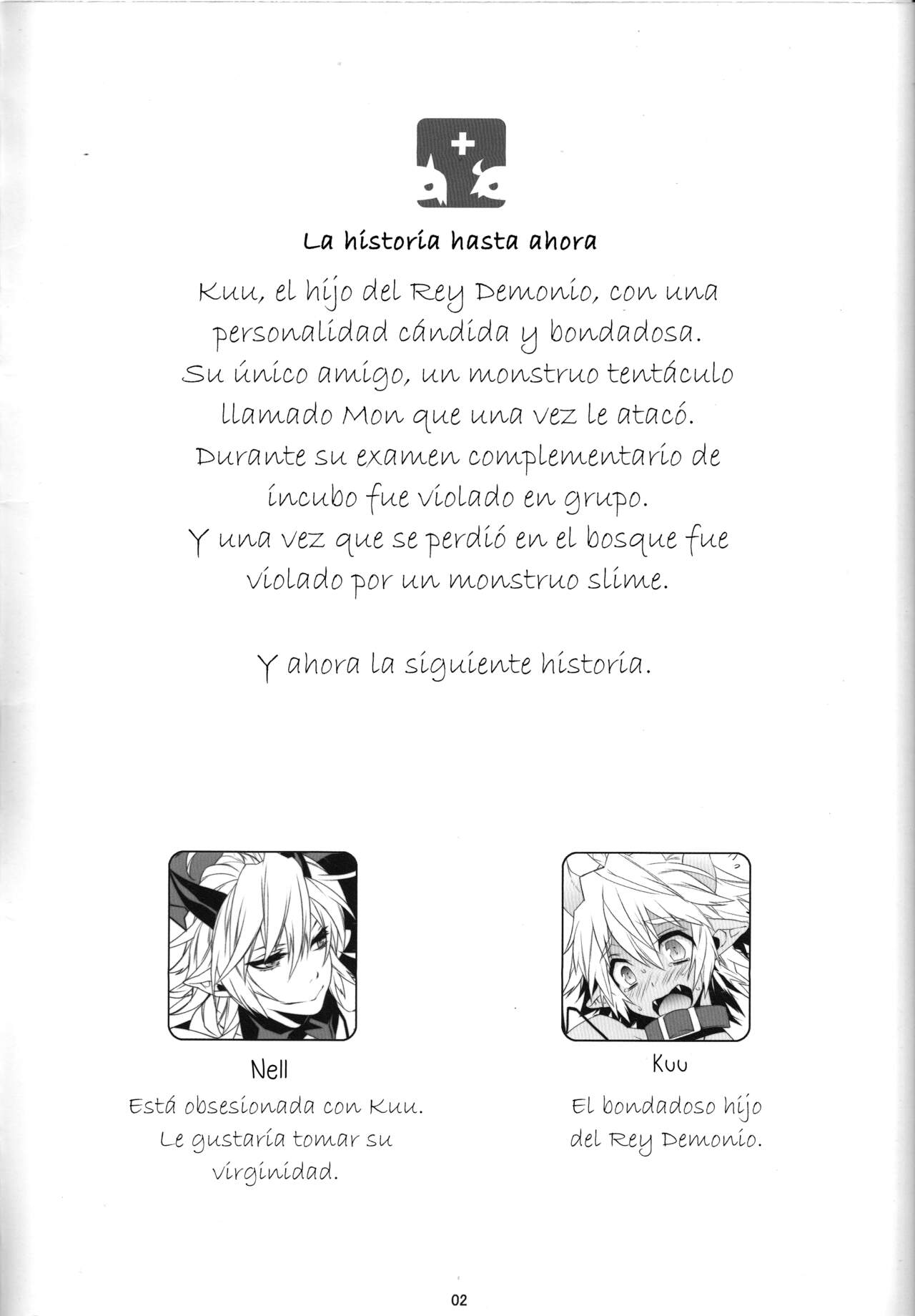 La historia hasta ahora

Kuu, el hijo del Rey Demonio, con una personalidad cándida y bondadosa.
Su único amigo, un monstruo tentáculo llamado Mon que una vez le atacó.
Durante su examen complementario de íncubo fue violado en grupo.
Y una vez que se perdió en el bosque fue violado por un monstruo slime.

Y ahora la siguiente historia.

Nell
Está obsesionada con Kuu. Le gustaría tomar su virginidad.

Kuu
El bondadoso hijo del Rey Demonio.

02